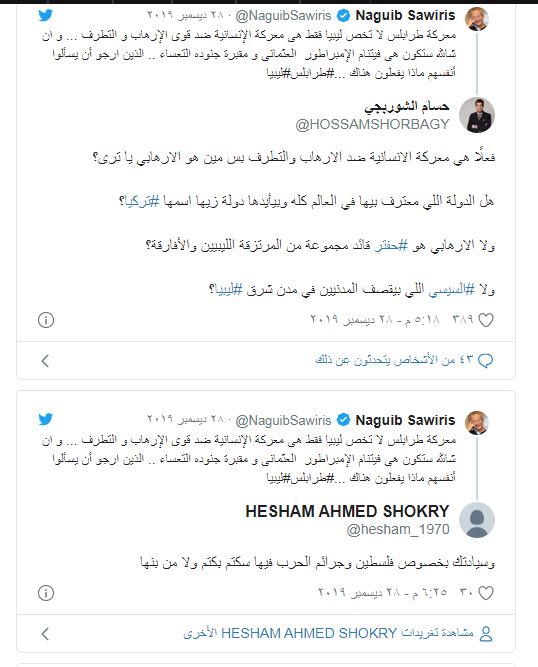 Naguib Sawiris @NaguibSawiris · ٢٨ ديسمبر ٢٠١٩
معركة طرابلس لا تخص ليبيا فقط هى معركة الإنسانية ضد قوى الإرهاب و التطرف ... و ان شاءالله ستكون هى فيتنام الإمبراطور العثمانى و مقبرة جنوده التعساء .. الذين ارجو أن يسألوا أنفسهم ماذا يفعلون هناك ...#طرابلس#ليبيا

حسام الشوربجي
@HOSSAMSHORBAGY

فعلًا هي معركة الانسانية ضد الارهاب والتطرف بس مين هو الارهابي يا ترى؟

هل الدولة اللي معترف بيها في العالم كله وبيأيدها دولة زيها اسمها #تركيا؟

ولا الارهابي هو #حفتر قائد مجموعة من المرتزقة الليبيين والأفارقة؟

ولا #السيسي اللي بيقصف المدنيين في مدن شرق #ليبيا؟

٣٨٩ ٥:١٨ م - ٢٨ ديسمبر ٢٠١٩

٤٣ من الأشخاص يتحدثون عن ذلك

Naguib Sawiris @NaguibSawiris · ٢٨ ديسمبر ٢٠١٩
معركة طرابلس لا تخص ليبيا فقط هى معركة الإنسانية ضد قوى الإرهاب و التطرف ... و ان شاءالله ستكون هى فيتنام الإمبراطور العثمانى و مقبرة جنوده التعساء .. الذين ارجو أن يسألوا أنفسهم ماذا يفعلون هناك ...#طرابلس#ليبيا

HESHAM AHMED SHOKRY
@hesham_1970

وسيادتك بخصوص فلسطين وجرائم الحرب فيها سكتم بكتم ولا من بنها

٣٠ ٦:٢٥ م - ٢٨ ديسمبر ٢٠١٩

مشاهدة تغريدات HESHAM AHMED SHOKRY الأخرى